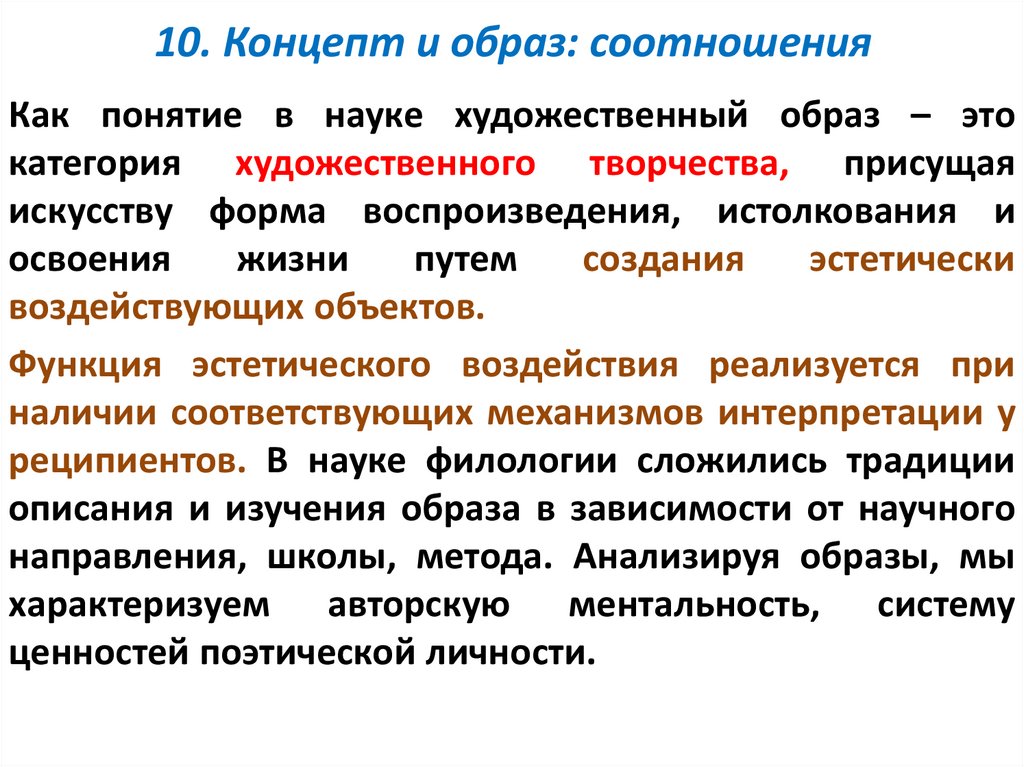 10. Концепт и образ: соотношения

Как понятие в науке художественный образ – это категория художественного творчества, присущая искусству форма воспроизведения, истолкования и освоения жизни путем создания эстетически воздействующих объектов.

Функция эстетического воздействия реализуется при наличии соответствующих механизмов интерпретации у реципиентов. В науке филологии сложились традиции описания и изучения образа в зависимости от научного направления, школы, метода. Анализируя образы, мы характеризуем авторскую ментальность, систему ценностей поэтической личности.